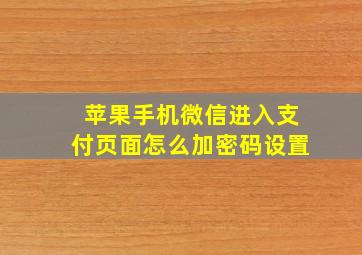 苹果手机微信进入支付页面怎么加密码设置